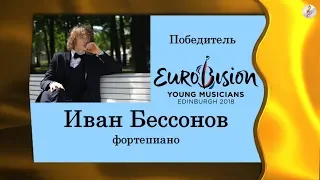 Победитель

EUROVISION
YOUNG MUSICIANS
EDINBURGH 2018

Иван Бессонов

фортепиано